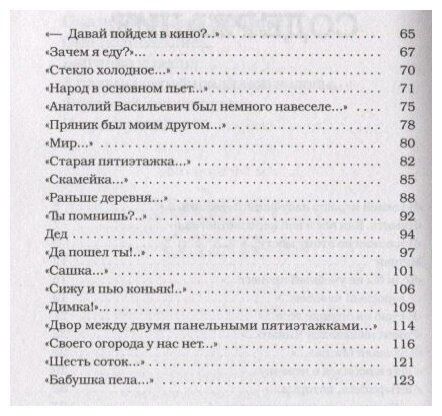 «— Давай пойдем в кино?..» 65
«Зачем я еду?»... 67
«Стекло холодное...» 70
«Народ в основном пьет...» 71
«Анатолий Васильевич был немного навеселе...» 75
«Пряник был моим другом...» 78
«Мир...» 80
«Старая пятиэтажка...» 82
«Скамейка...» 85
«Раньше деревня...» 88
«Ты помнишь?..» 92
Дед 94
«Да пошел ты!..» 97
«Сашка...» 101
«Сижу и пью коньяк!..» 106
«Димка!»... 109
«Двор между двумя панельными пятиэтажками...» 114
«Своего огорода у нас нет...» 116
«Шесть соток...» 121
«Бабушка пела...» 123